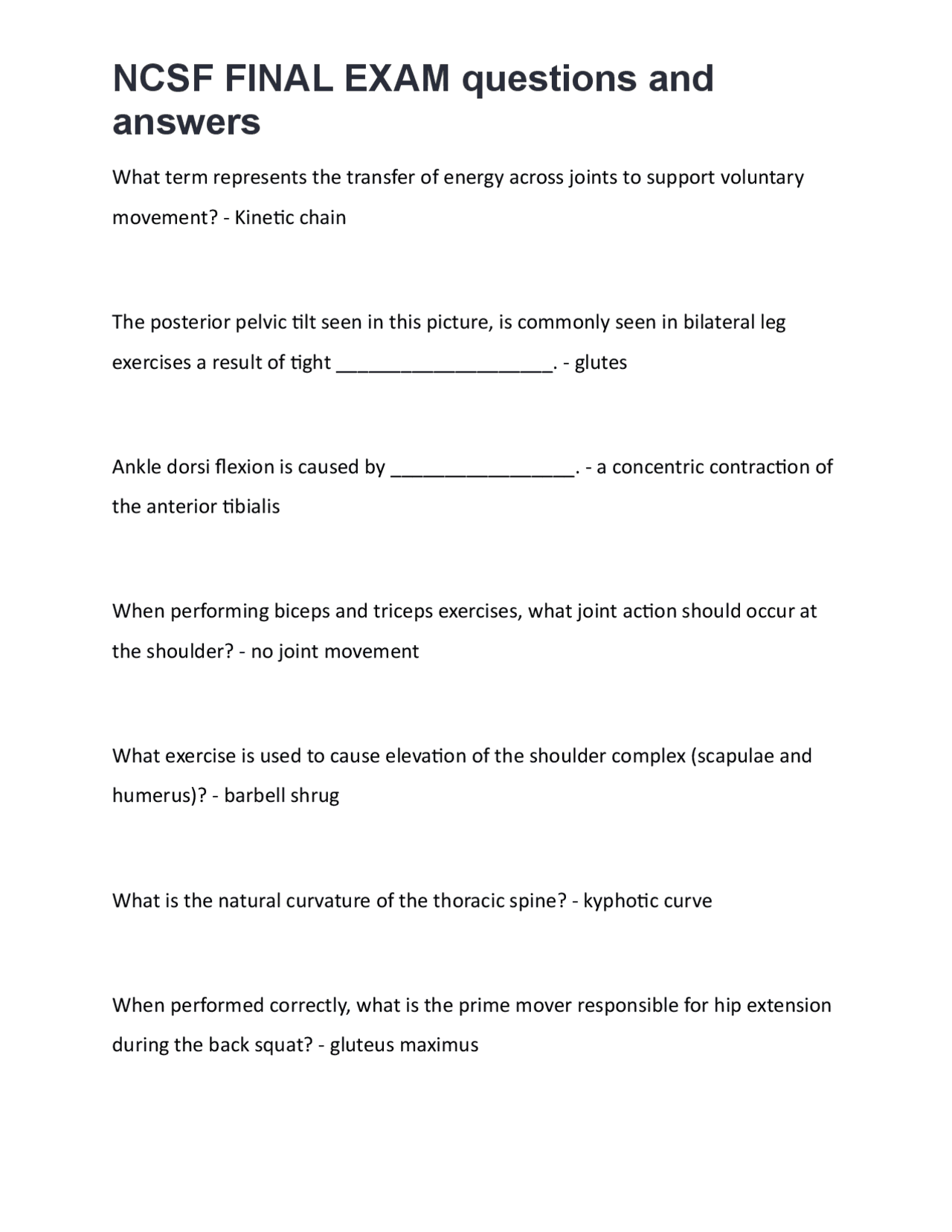 NCSF FINAL EXAM questions and answers

What term represents the transfer of energy across joints to support voluntary movement? - Kinetic chain

The posterior pelvic tilt seen in this picture, is commonly seen in bilateral leg exercises a result of tight ____________________. - glutes

Ankle dorsi flexion is caused by _________________. - a concentric contraction of the anterior tibialis

When performing biceps and triceps exercises, what joint action should occur at the shoulder? - no joint movement

What exercise is used to cause elevation of the shoulder complex (scapulae and humerus)? - barbell shrug

What is the natural curvature of the thoracic spine? - kyphotic curve

When performed correctly, what is the prime mover responsible for hip extension during the back squat? - gluteus maximus